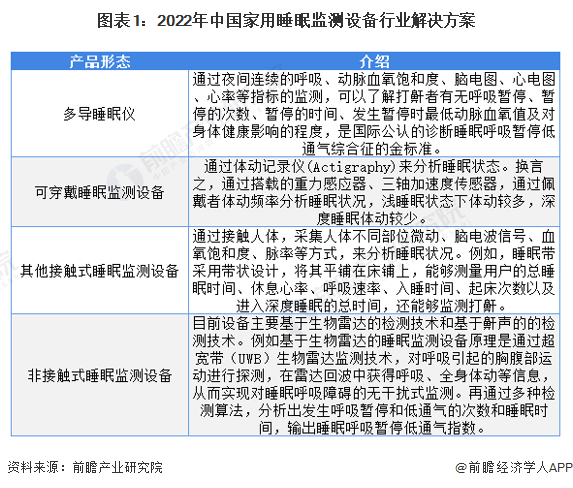 图表1：2022年中国家用睡眠监测设备行业解决方案

| 产品形态 | 介绍 |
|---|---|
| 多导睡眠仪 | 通过夜间连续的呼吸、动脉血氧饱和度、脑电图、心电图、心率等指标的监测，可以了解打鼾者有无呼吸暂停、暂停的次数、暂停的时间、发生暂停时最低动脉血氧值及对身体健康影响的程度，是国际公认的诊断睡眠呼吸暂停低通气综合征的金标准。 |
| 可穿戴睡眠监测设备 | 通过体动记录仪(Actigraphy)来分析睡眠状态。换言之，通过搭载的重力感应器、三轴加速度传感器，通过佩戴者体动频率分析睡眠状况，浅睡眠状态下体动较多，深度睡眠体动较少。 |
| 其他接触式睡眠监测设备 | 通过接触人体，采集人体不同部位微动、脑电波信号、血氧饱和度、脉率等方式，来分析睡眠状况。例如，睡眠带采用带状设计，将其平铺在床铺上，能够测量用户的总睡眠时间、休息心率、呼吸速率、入睡时间、起床次数以及进入深度睡眠的总时间，还能够监测打鼾。 |
| 非接触式睡眠监测设备 | 目前设备主要基于生物雷达的检测技术和基于鼾声的的检测技术。例如基于生物雷达的睡眠监测设备原理是通过超宽带（UWB）生物雷达监测技术，对呼吸引起的胸腹部运动进行探测，在雷达回波中获得呼吸、全身体动等信息，从而实现对睡眠呼吸障碍的无干扰式监测。再通过多种检测算法，分析出发生呼吸暂停和低通气的次数和睡眠时间，输出睡眠呼吸暂停低通气指数。 |

资料来源：前瞻产业研究院

@前瞻经济学人APP